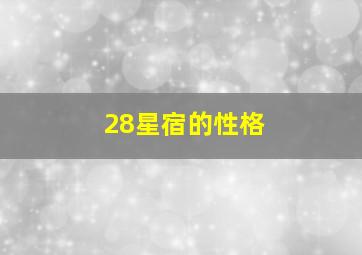 28星宿的性格